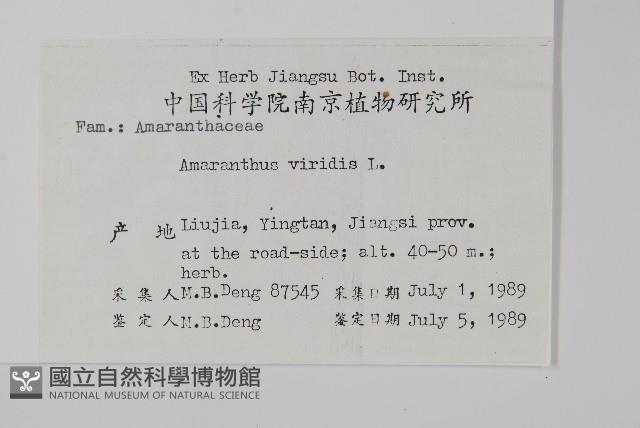 Ex Herb Jiangsu Bot. Inst.
中国科学院南京植物研究所
Fam.: Amaranthaceae

Amaranthus viridis L.

产 地 Liujia, Yingtan, Jiangsi prov.
at the road-side; alt. 40-50 m.; herb.
采 集 人 M.B.Deng 87545 采集日期 July 1, 1989
鉴 定 人 M.B.Deng 鉴定日期 July 5, 1989

國立自然科學博物館
NATIONAL MUSEUM OF NATURAL SCIENCE